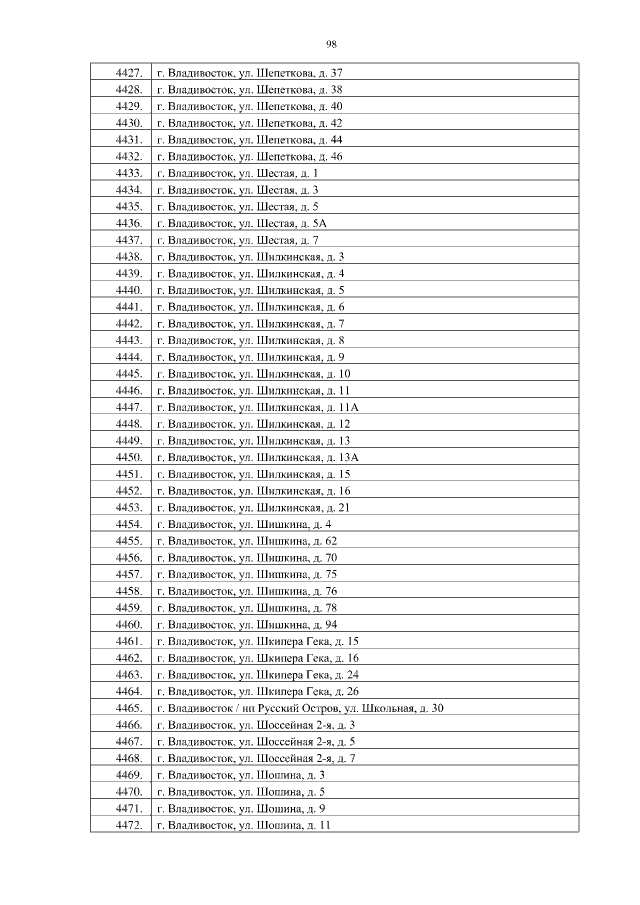 98

| | |
|---|---|
| 4427. | г. Владивосток, ул. Шепеткова, д. 37 |
| 4428. | г. Владивосток, ул. Шепеткова, д. 38 |
| 4429. | г. Владивосток, ул. Шепеткова, д. 40 |
| 4430. | г. Владивосток, ул. Шепеткова, д. 42 |
| 4431. | г. Владивосток, ул. Шепеткова, д. 44 |
| 4432. | г. Владивосток, ул. Шепеткова, д. 46 |
| 4433. | г. Владивосток, ул. Шестая, д. 1 |
| 4434. | г. Владивосток, ул. Шестая, д. 3 |
| 4435. | г. Владивосток, ул. Шестая, д. 5 |
| 4436. | г. Владивосток, ул. Шестая, д. 5А |
| 4437. | г. Владивосток, ул. Шестая, д. 7 |
| 4438. | г. Владивосток, ул. Шилкинская, д. 3 |
| 4439. | г. Владивосток, ул. Шилкинская, д. 4 |
| 4440. | г. Владивосток, ул. Шилкинская, д. 5 |
| 4441. | г. Владивосток, ул. Шилкинская, д. 6 |
| 4442. | г. Владивосток, ул. Шилкинская, д. 7 |
| 4443. | г. Владивосток, ул. Шилкинская, д. 8 |
| 4444. | г. Владивосток, ул. Шилкинская, д. 9 |
| 4445. | г. Владивосток, ул. Шилкинская, д. 10 |
| 4446. | г. Владивосток, ул. Шилкинская, д. 11 |
| 4447. | г. Владивосток, ул. Шилкинская, д. 11А |
| 4448. | г. Владивосток, ул. Шилкинская, д. 12 |
| 4449. | г. Владивосток, ул. Шилкинская, д. 13 |
| 4450. | г. Владивосток, ул. Шилкинская, д. 13А |
| 4451. | г. Владивосток, ул. Шилкинская, д. 15 |
| 4452. | г. Владивосток, ул. Шилкинская, д. 16 |
| 4453. | г. Владивосток, ул. Шилкинская, д. 21 |
| 4454. | г. Владивосток, ул. Шишкина, д. 4 |
| 4455. | г. Владивосток, ул. Шишкина, д. 62 |
| 4456. | г. Владивосток, ул. Шишкина, д. 70 |
| 4457. | г. Владивосток, ул. Шишкина, д. 75 |
| 4458. | г. Владивосток, ул. Шишкина, д. 76 |
| 4459. | г. Владивосток, ул. Шишкина, д. 78 |
| 4460. | г. Владивосток, ул. Шишкина, д. 94 |
| 4461. | г. Владивосток, ул. Шкипера Гека, д. 15 |
| 4462. | г. Владивосток, ул. Шкипера Гека, д. 16 |
| 4463. | г. Владивосток, ул. Шкипера Гека, д. 24 |
| 4464. | г. Владивосток, ул. Шкипера Гека, д. 26 |
| 4465. | г. Владивосток / нп Русский Остров, ул. Школьная, д. 30 |
| 4466. | г. Владивосток, ул. Шоссейная 2-я, д. 3 |
| 4467. | г. Владивосток, ул. Шоссейная 2-я, д. 5 |
| 4468. | г. Владивосток, ул. Шоссейная 2-я, д. 7 |
| 4469. | г. Владивосток, ул. Шошина, д. 3 |
| 4470. | г. Владивосток, ул. Шошина, д. 5 |
| 4471. | г. Владивосток, ул. Шошина, д. 9 |
| 4472. | г. Владивосток, ул. Шошина, д. 11 |